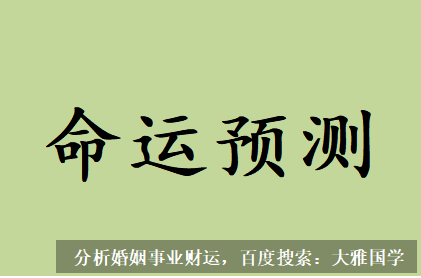 命运预测

分析婚姻事业财运，百度搜索：大雅国学